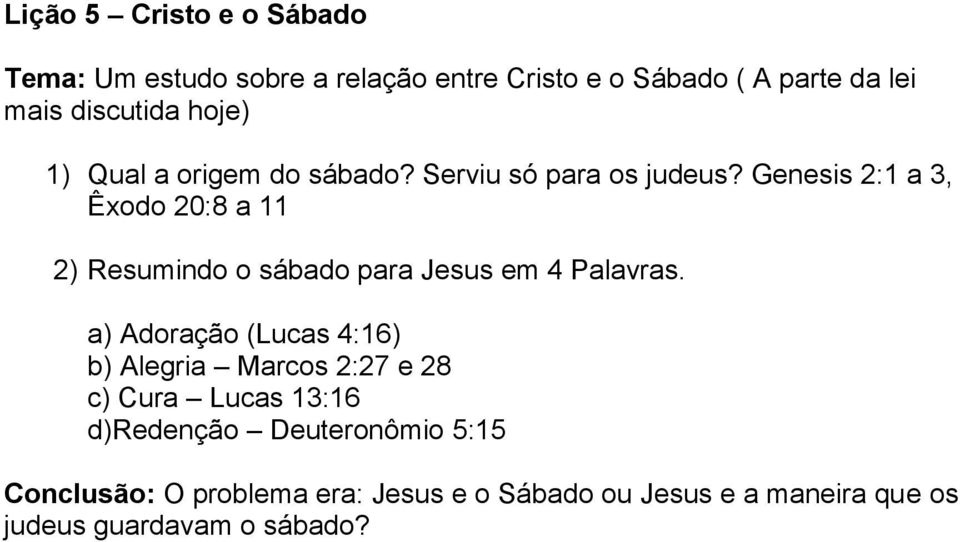 Lição 5 – Cristo e o Sábado

Tema: Um estudo sobre a relação entre Cristo e o Sábado ( A parte da lei mais discutida hoje)

1) Qual a origem do sábado? Serviu só para os judeus? Genesis 2:1 a 3, Êxodo 20:8 a 11

2) Resumindo o sábado para Jesus em 4 Palavras.

a) Adoração (Lucas 4:16)
b) Alegria – Marcos 2:27 e 28
c) Cura – Lucas 13:16
d)Redenção – Deuteronômio 5:15

Conclusão: O problema era: Jesus e o Sábado ou Jesus e a maneira que os judeus guardavam o sábado?